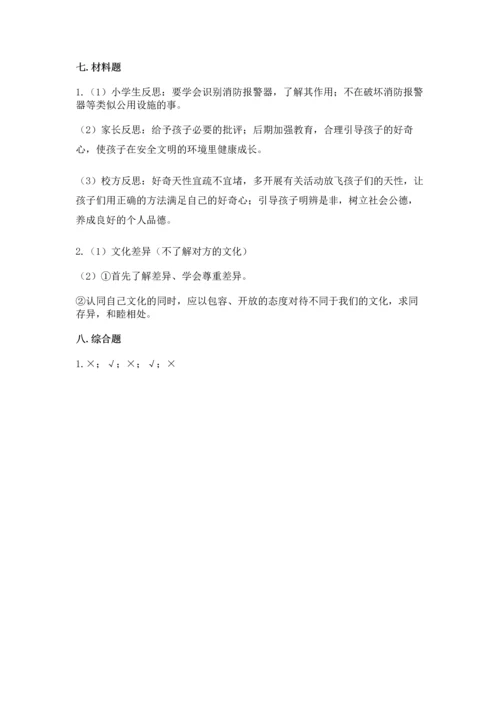 七. 材料题

1.（1）小学生反思：要学会识别消防报警器，了解其作用；不在破坏消防报警器等类似公用设施的事。

（2）家长反思：给予孩子必要的批评；后期加强教育，合理引导孩子的好奇心，使孩子在安全文明的环境里健康成长。

（3）校方反思：好奇天性宜疏不宜堵，多开展有关活动放飞孩子们的天性，让孩子们用正确的方法满足自己的好奇心；引导孩子明辨是非，树立社会公德，养成良好的个人品德。

2.（1）文化差异（不了解对方的文化）

（2）①首先了解差异、学会尊重差异。

②认同自己文化的同时，应以包容、开放的态度对待不同于我们的文化，求同存异，和睦相处。

八. 综合题

1. ×；√；×；√；×